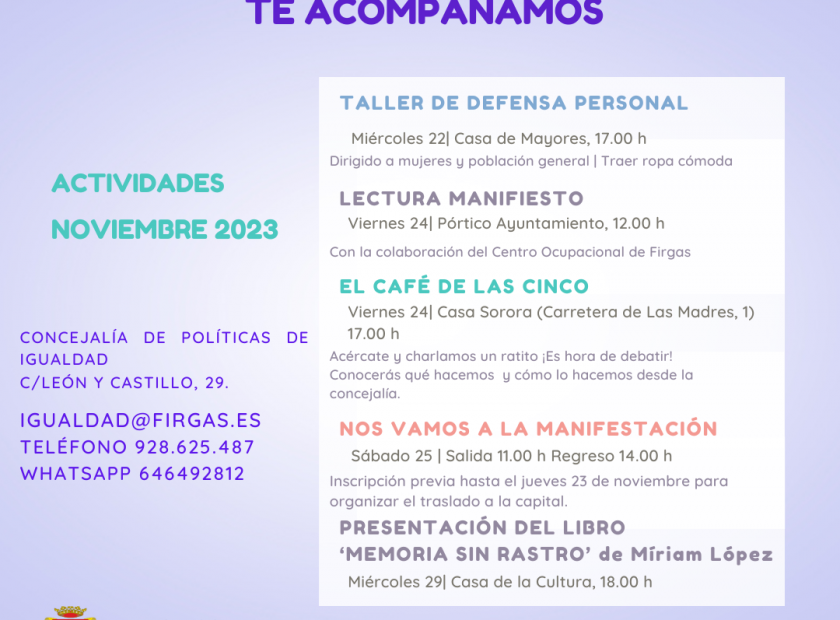 TE ACOMPAÑAMOS

ACTIVIDADES
NOVIEMBRE 2023

CONCEJALÍA DE POLÍTICAS DE IGUALDAD
C/LEÓN Y CASTILLO, 29.

IGUALDAD@FIRGAS.ES
TELÉFONO 928.625.487
WHATSAPP 646492812

TALLER DE DEFENSA PERSONAL
Miércoles 22| Casa de Mayores, 17.00 h
Dirigido a mujeres y población general | Traer ropa cómoda

LECTURA MANIFIESTO
Viernes 24| Pórtico Ayuntamiento, 12.00 h
Con la colaboración del Centro Ocupacional de Firgas

EL CAFÉ DE LAS CINCO
Viernes 24| Casa Sorora (Carretera de Las Madres, 1) 17.00 h
Acércate y charlamos un ratito ¡Es hora de debatir! Conocerás qué hacemos y cómo lo hacemos desde la concejalía.

NOS VAMOS A LA MANIFESTACIÓN
Sábado 25 | Salida 11.00 h Regreso 14.00 h
Inscripción previa hasta el jueves 23 de noviembre para organizar el traslado a la capital.

PRESENTACIÓN DEL LIBRO
'MEMORIA SIN RASTRO' de Míriam López
Miércoles 29| Casa de la Cultura, 18.00 h